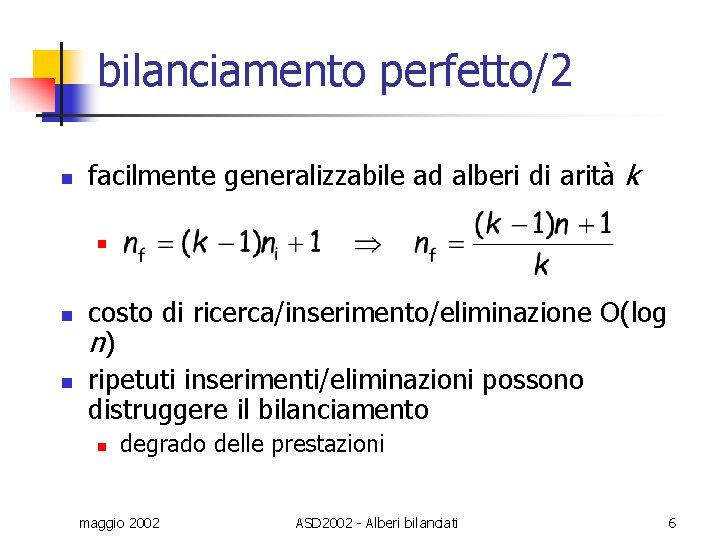 bilanciamento perfetto/2

- facilmente generalizzabile ad alberi di arità $k$
  - $n_f = (k-1)n_i + 1 \quad \Rightarrow \quad n_f = \frac{(k-1)n+1}{k}$
- costo di ricerca/inserimento/eliminazione O(log $n$)
- ripetuti inserimenti/eliminazioni possono distruggere il bilanciamento
  - degrado delle prestazioni

maggio 2002

ASD2002 - Alberi bilanciati

6